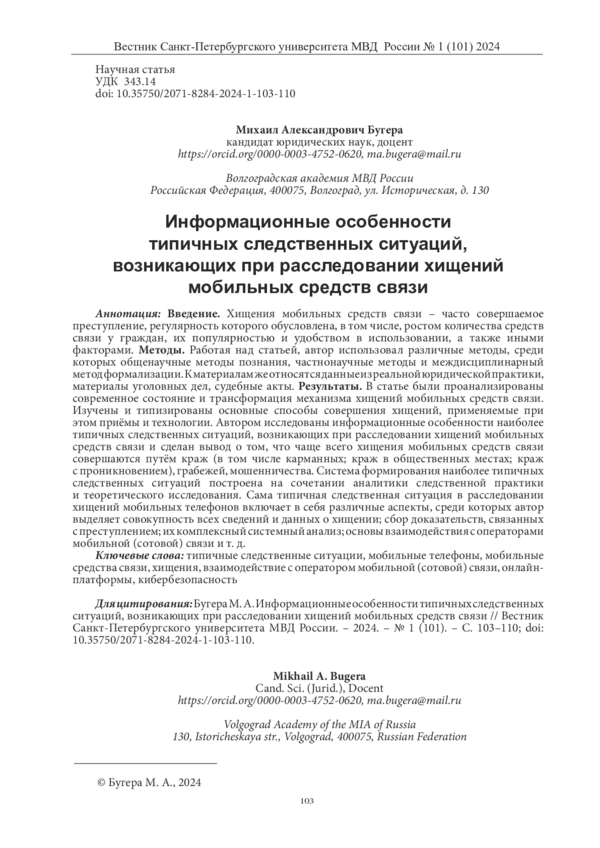 Вестник Санкт-Петербургского университета МВД России № 1 (101) 2024

Научная статья
УДК 343.14
doi: 10.35750/2071-8284-2024-1-103-110

Михаил Александрович Бугера
кандидат юридических наук, доцент
https://orcid.org/0000-0003-4752-0620, ma.bugera@mail.ru

Волгоградская академия МВД России
Российская Федерация, 400075, Волгоград, ул. Историческая, д. 130

Информационные особенности типичных следственных ситуаций, возникающих при расследовании хищений мобильных средств связи

Аннотация: Введение. Хищения мобильных средств связи – часто совершаемое преступление, регулярность которого обусловлена, в том числе, ростом количества средств связи у граждан, их популярностью и удобством в использовании, а также иными факторами. Методы. Работая над статьей, автор использовал различные методы, среди которых общенаучные методы познания, частнонаучные методы и междисциплинарный метод формализации. К материалам же относятся данные из реальной юридической практики, материалы уголовных дел, судебные акты. Результаты. В статье были проанализированы современное состояние и трансформация механизма хищений мобильных средств связи. Изучены и типизированы основные способы совершения хищений, применяемые при этом приёмы и технологии. Автором исследованы информационные особенности наиболее типичных следственных ситуаций, возникающих при расследовании хищений мобильных средств связи и сделан вывод о том, что чаще всего хищения мобильных средств связи совершаются путём краж (в том числе карманных; краж в общественных местах; краж с проникновением), грабежей, мошенничества. Система формирования наиболее типичных следственных ситуаций построена на сочетании аналитики следственной практики и теоретического исследования. Сама типичная следственная ситуация в расследовании хищений мобильных телефонов включает в себя различные аспекты, среди которых автор выделяет совокупность всех сведений и данных о хищении; сбор доказательств, связанных с преступлением; их комплексный системный анализ; основы взаимодействия с операторами мобильной (сотовой) связи и т. д.
Ключевые слова: типичные следственные ситуации, мобильные телефоны, мобильные средства связи, хищения, взаимодействие с оператором мобильной (сотовой) связи, онлайн-платформы, кибербезопасность

Для цитирования: Бугера М. А. Информационные особенности типичных следственных ситуаций, возникающих при расследовании хищений мобильных средств связи // Вестник Санкт-Петербургского университета МВД России. – 2024. – № 1 (101). – С. 103–110; doi: 10.35750/2071-8284-2024-1-103-110.

Mikhail A. Bugera
Cand. Sci. (Jurid.), Docent
https://orcid.org/0000-0003-4752-0620, ma.bugera@mail.ru

Volgograd Academy of the MIA of Russia
130, Istoricheskaya str., Volgograd, 400075, Russian Federation

© Бугера М. А., 2024

103